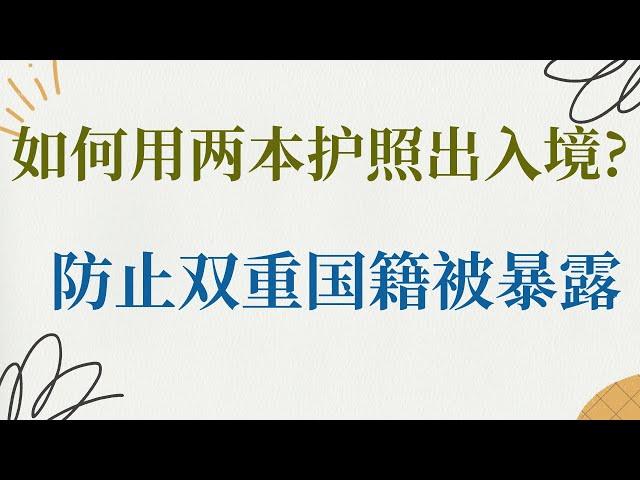 如何用两本护照出入境?

防止双重国籍被暴露